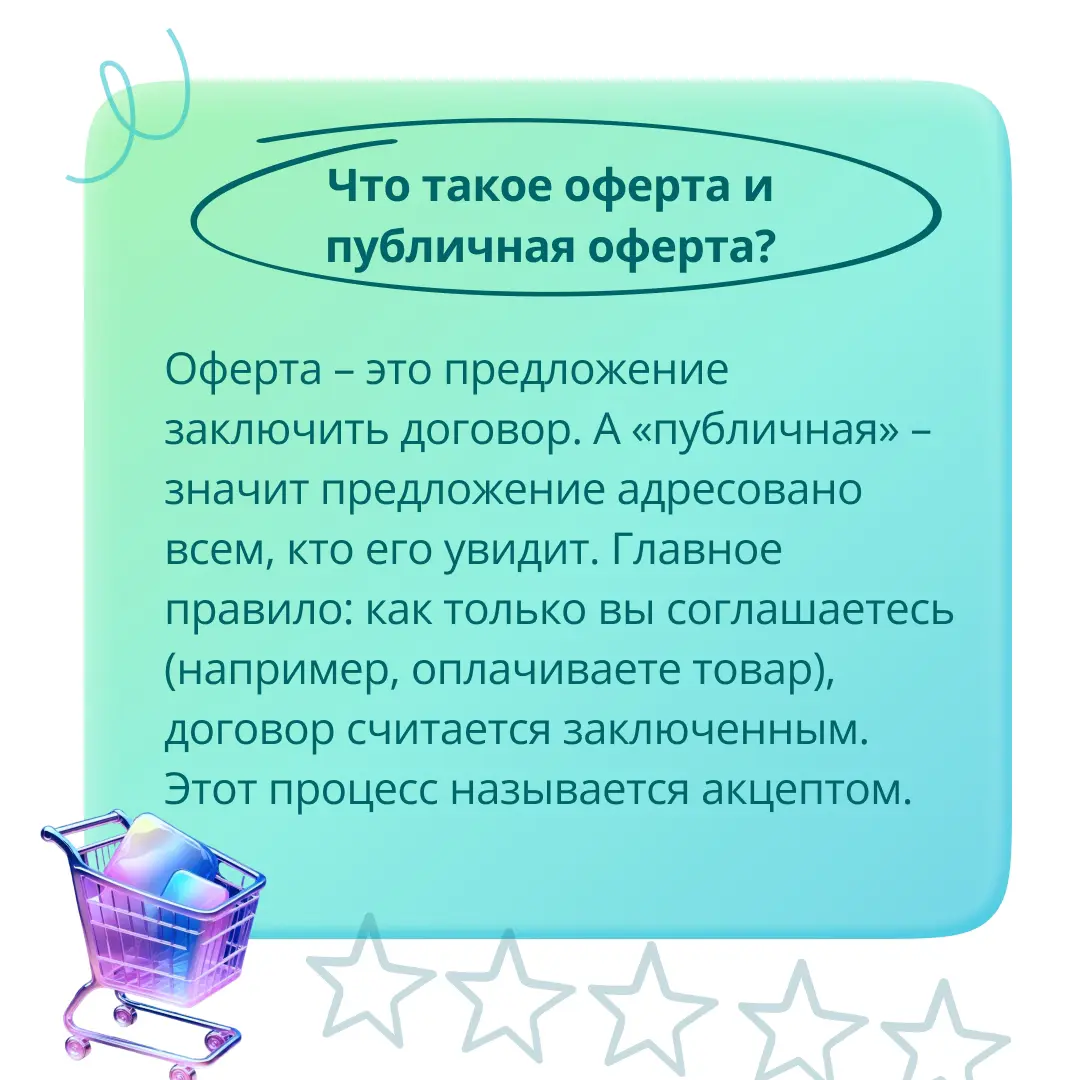 Что такое оферта и публичная оферта?

Оферта – это предложение заключить договор. А «публичная» – значит предложение адресовано всем, кто его увидит. Главное правило: как только вы соглашаетесь (например, оплачиваете товар), договор считается заключенным. Этот процесс называется акцептом.